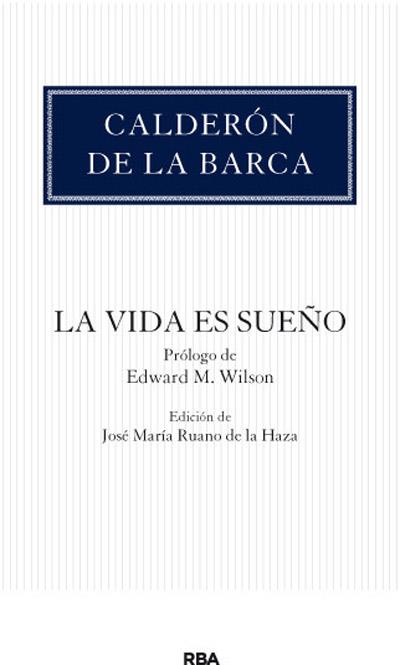 CALDERÓN DE LA BARCA

LA VIDA ES SUEÑO

Prólogo de
Edward M. Wilson

Edición de
José María Ruano de la Haza

RBA